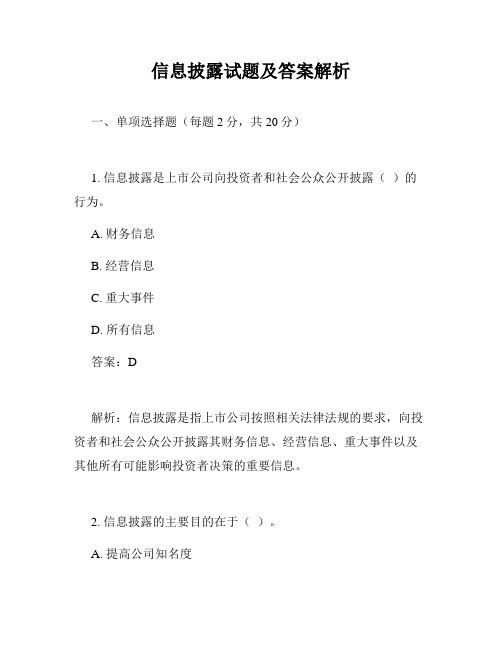 信息披露试题及答案解析

一、单项选择题（每题 2 分，共 20 分）

1. 信息披露是上市公司向投资者和社会公众公开披露（ ）的行为。

A. 财务信息

B. 经营信息

C. 重大事件

D. 所有信息

答案：D

解析：信息披露是指上市公司按照相关法律法规的要求，向投资者和社会公众公开披露其财务信息、经营信息、重大事件以及其他所有可能影响投资者决策的重要信息。

2. 信息披露的主要目的在于（ ）。

A. 提高公司知名度